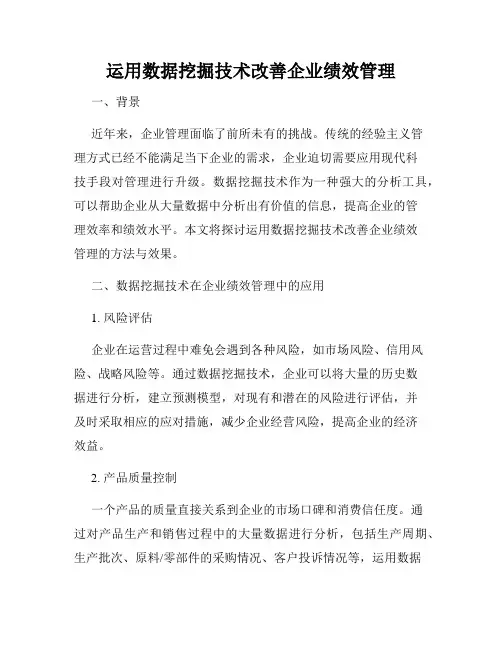 运用数据挖掘技术改善企业绩效管理

一、背景

近年来，企业管理面临了前所未有的挑战。传统的经验主义管理方式已经不能满足当下企业的需求，企业迫切需要应用现代科技手段对管理进行升级。数据挖掘技术作为一种强大的分析工具，可以帮助企业从大量数据中分析出有价值的信息，提高企业的管理效率和绩效水平。本文将探讨运用数据挖掘技术改善企业绩效管理的方法与效果。

二、数据挖掘技术在企业绩效管理中的应用

1. 风险评估

企业在运营过程中难免会遇到各种风险，如市场风险、信用风险、战略风险等。通过数据挖掘技术，企业可以将大量的历史数据进行分析，建立预测模型，对现有和潜在的风险进行评估，并及时采取相应的应对措施，减少企业经营风险，提高企业的经济效益。

2. 产品质量控制

一个产品的质量直接关系到企业的市场口碑和消费信任度。通过对产品生产和销售过程中的大量数据进行分析，包括生产周期、生产批次、原料/零部件的采购情况、客户投诉情况等，运用数据